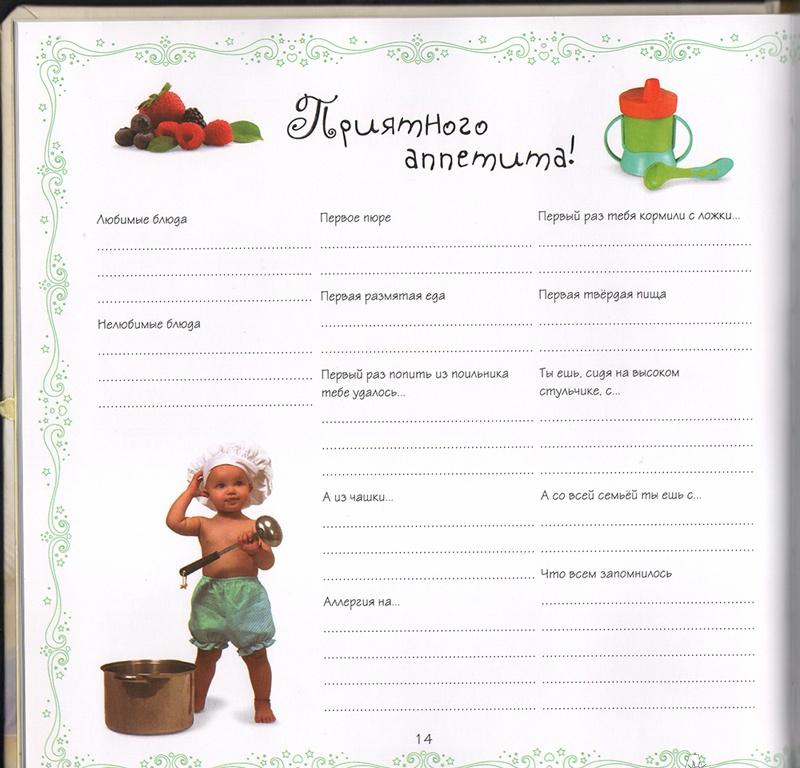 Приятного аппетита!

Любимые блюда

Нелюбимые блюда

Первое пюре

Первая размятая еда

Первый раз попить из поильника тебе удалось...

А из чашки...

Аллергия на...

Первый раз тебя кормили с ложки...

Первая твёрдая пища

Ты ешь, сидя на высоком стульчике, с...

А со всей семьёй ты ешь с...

Что всем запомнилось

14